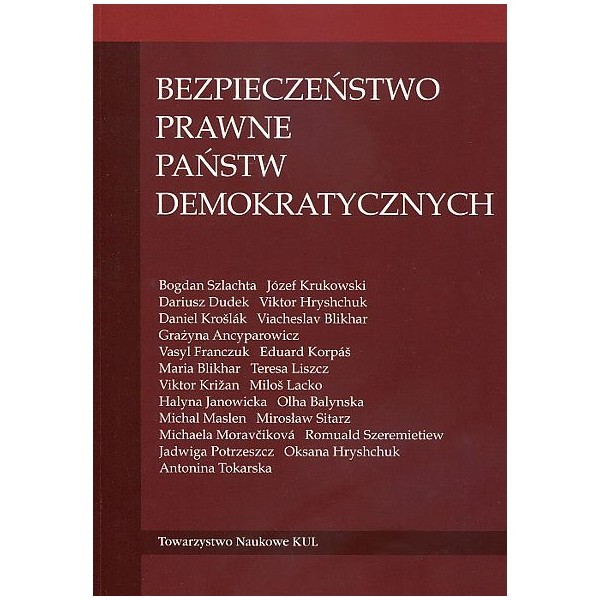 BEZPIECZEŃSTWO
PRAWNE
PAŃSTW
DEMOKRATYCZNYCH

Bogdan Szlachta Józef Krukowski
Dariusz Dudek Viktor Hryshchuk
Daniel Krošlák Viacheslav Blikhar
Grażyna Ancyparowicz
Vasyl Franczuk Eduard Korpáš
Maria Blikhar Teresa Liszcz
Viktor Križan Miloš Lacko
Halyna Janowicka Olha Balynska
Michal Maslen Mirosław Sitarz
Michaela Moravčiková Romuald Szeremietiew
Jadwiga Potrzeszcz Oksana Hryshchuk
Antonina Tokarska

Towarzystwo Naukowe KUL